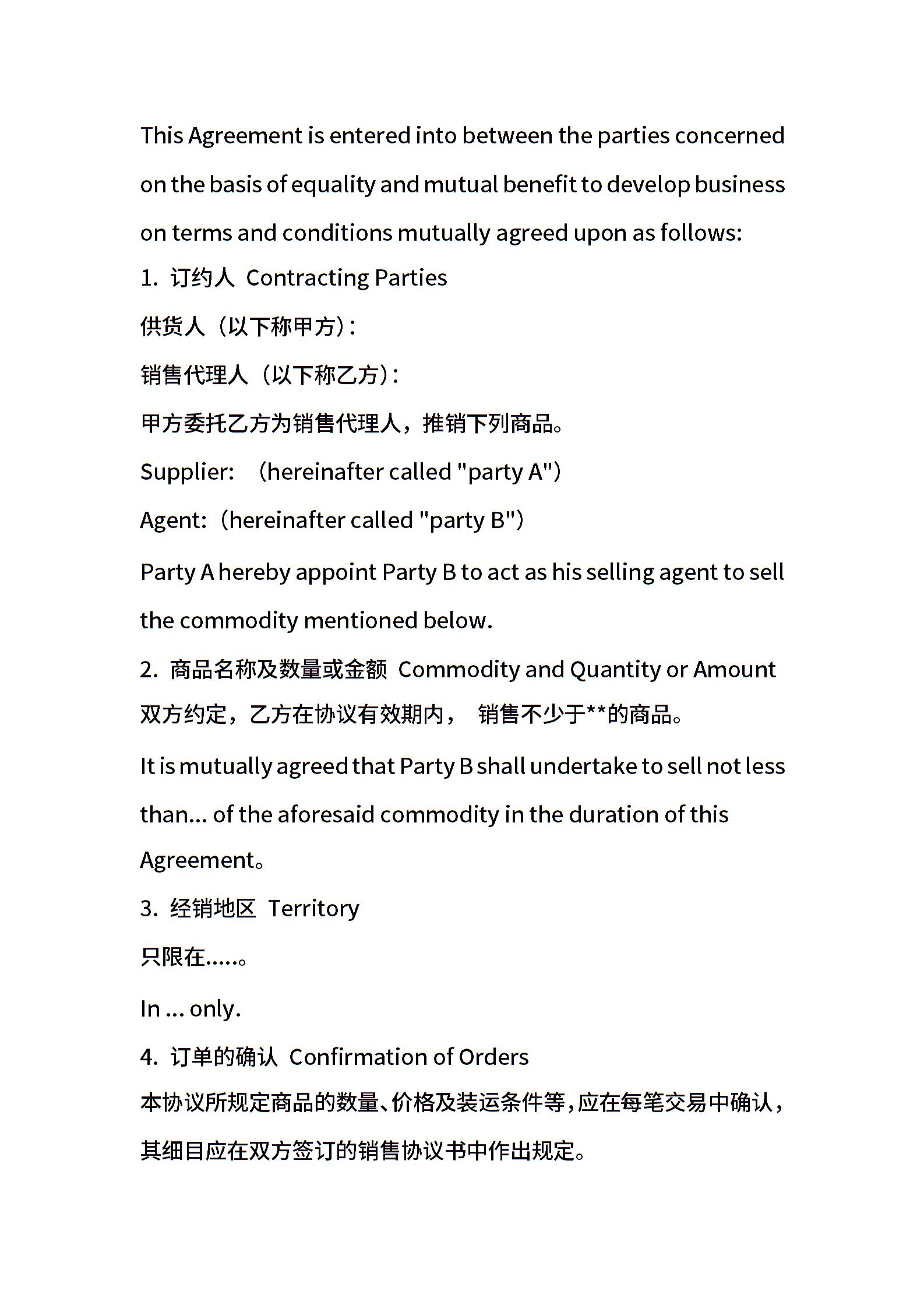 This Agreement is entered into between the parties concerned on the basis of equality and mutual benefit to develop business on terms and conditions mutually agreed upon as follows:

1. 订约人 Contracting Parties

供货人（以下称甲方）:

销售代理人（以下称乙方）:

甲方委托乙方为销售代理人，推销下列商品。

Supplier: （hereinafter called "party A"）

Agent:（hereinafter called "party B"）

Party A hereby appoint Party B to act as his selling agent to sell the commodity mentioned below.

2. 商品名称及数量或金额 Commodity and Quantity or Amount

双方约定，乙方在协议有效期内， 销售不少于**的商品。

It is mutually agreed that Party B shall undertake to sell not less than... of the aforesaid commodity in the duration of this Agreement。

3. 经销地区 Territory

只限在.....。

In ... only.

4. 订单的确认 Confirmation of Orders

本协议所规定商品的数量、价格及装运条件等,应在每笔交易中确认,其细目应在双方签订的销售协议书中作出规定。